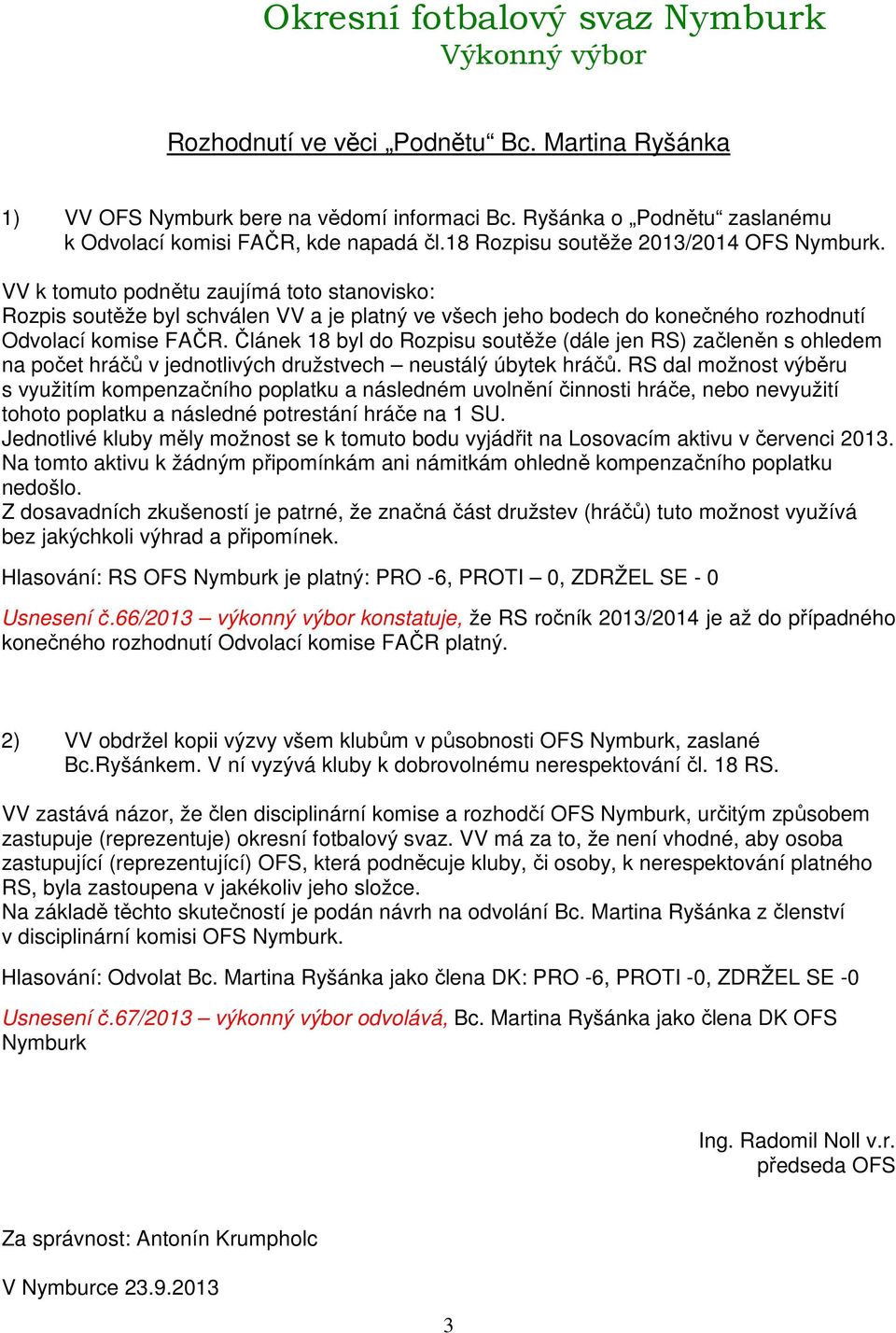 Okresní fotbalový svaz Nymburk
Výkonný výbor

Rozhodnutí ve věci „Podnětu“ Bc. Martina Ryšánka

1) VV OFS Nymburk bere na vědomí informaci Bc. Ryšánka o „Podnětu“ zaslanému k Odvolací komisi FAČR, kde napadá čl.18 Rozpisu soutěže 2013/2014 OFS Nymburk.

VV k tomuto podnětu zaujímá toto stanovisko:
Rozpis soutěže byl schválen VV a je platný ve všech jeho bodech do konečného rozhodnutí Odvolací komise FAČR. Článek 18 byl do Rozpisu soutěže (dále jen RS) začleněn s ohledem na počet hráčů v jednotlivých družstvech – neustálý úbytek hráčů. RS dal možnost výběru s využitím kompenzačního poplatku a následném uvolnění činnosti hráče, nebo nevyužití tohoto poplatku a následné potrestání hráče na 1 SU.
Jednotlivé kluby měly možnost se k tomuto bodu vyjádřit na Losovacím aktivu v červenci 2013. Na tomto aktivu k žádným připomínkám ani námitkám ohledně kompenzačního poplatku nedošlo.
Z dosavadních zkušeností je patrné, že značná část družstev (hráčů) tuto možnost využívá bez jakýchkoli výhrad a připomínek.

Hlasování: RS OFS Nymburk je platný: PRO -6, PROTI – 0, ZDRŽEL SE - 0

Usnesení č.66/2013 – výkonný výbor konstatuje, že RS ročník 2013/2014 je až do případného konečného rozhodnutí Odvolací komise FAČR platný.

2) VV obdržel kopii výzvy všem klubům v působnosti OFS Nymburk, zaslané Bc.Ryšánkem. V ní vyzývá kluby k dobrovolnému nerespektování čl. 18 RS.

VV zastává názor, že člen disciplinární komise a rozhodčí OFS Nymburk, určitým způsobem zastupuje (reprezentuje) okresní fotbalový svaz. VV má za to, že není vhodné, aby osoba zastupující (reprezentující) OFS, která podněcuje kluby, či osoby, k nerespektování platného RS, byla zastoupena v jakékoliv jeho složce.
Na základě těchto skutečností je podán návrh na odvolání Bc. Martina Ryšánka z členství v disciplinární komisi OFS Nymburk.

Hlasování: Odvolat Bc. Martina Ryšánka jako člena DK: PRO -6, PROTI -0, ZDRŽEL SE -0

Usnesení č.67/2013 – výkonný výbor odvolává, Bc. Martina Ryšánka jako člena DK OFS Nymburk

Ing. Radomil Noll v.r.
předseda OFS

Za správnost: Antonín Krumpholc

V Nymburce 23.9.2013

3